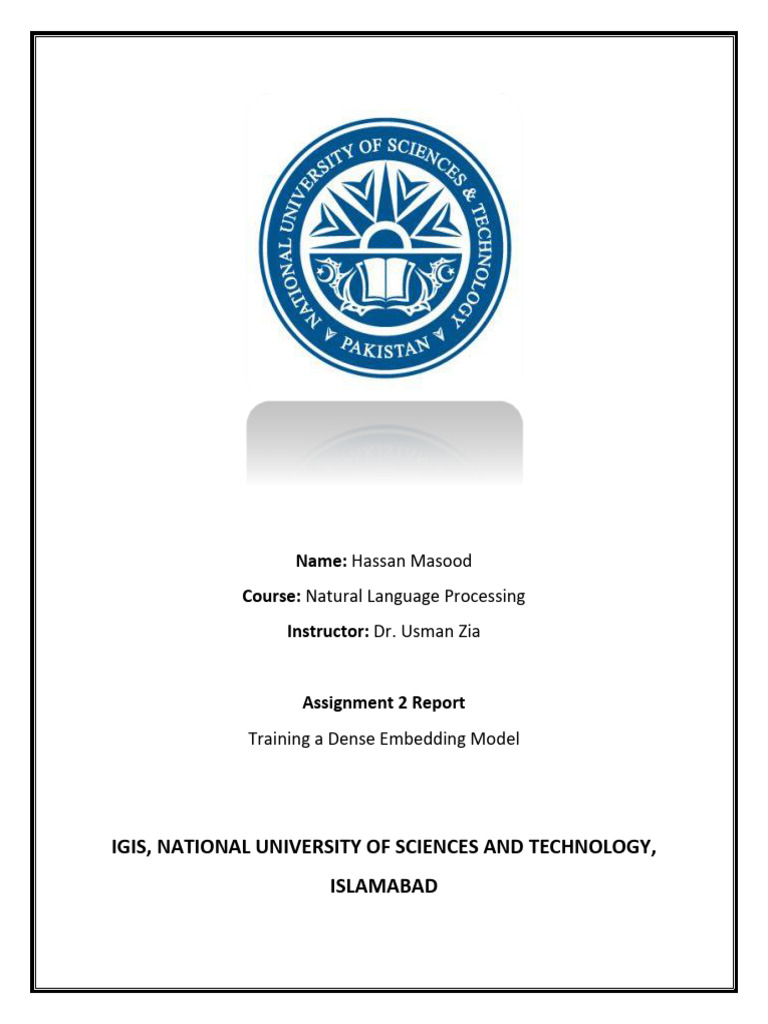 NATIONAL UNIVERSITY OF SCIENCES & TECHNOLOGY
PAKISTAN

Name: Hassan Masood

Course: Natural Language Processing

Instructor: Dr. Usman Zia

Assignment 2 Report

Training a Dense Embedding Model

IGIS, NATIONAL UNIVERSITY OF SCIENCES AND TECHNOLOGY, ISLAMABAD